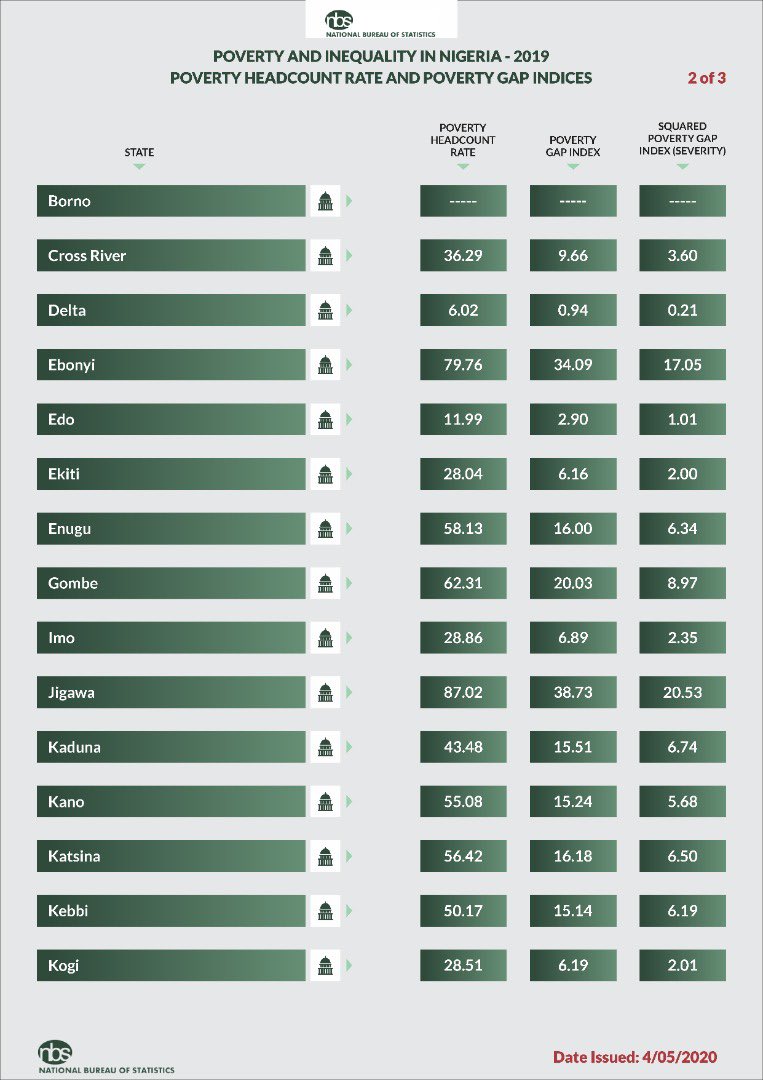 nbs
NATIONAL BUREAU OF STATISTICS

POVERTY AND INEQUALITY IN NIGERIA - 2019
POVERTY HEADCOUNT RATE AND POVERTY GAP INDICES

2 of 3

| STATE | POVERTY HEADCOUNT RATE | POVERTY GAP INDEX | SQUARED POVERTY GAP INDEX (SEVERITY) |
|---|---|---|---|
| Borno | ----- | ----- | ----- |
| Cross River | 36.29 | 9.66 | 3.60 |
| Delta | 6.02 | 0.94 | 0.21 |
| Ebonyi | 79.76 | 34.09 | 17.05 |
| Edo | 11.99 | 2.90 | 1.01 |
| Ekiti | 28.04 | 6.16 | 2.00 |
| Enugu | 58.13 | 16.00 | 6.34 |
| Gombe | 62.31 | 20.03 | 8.97 |
| Imo | 28.86 | 6.89 | 2.35 |
| Jigawa | 87.02 | 38.73 | 20.53 |
| Kaduna | 43.48 | 15.51 | 6.74 |
| Kano | 55.08 | 15.24 | 5.68 |
| Katsina | 56.42 | 16.18 | 6.50 |
| Kebbi | 50.17 | 15.14 | 6.19 |
| Kogi | 28.51 | 6.19 | 2.01 |

nbs
NATIONAL BUREAU OF STATISTICS

Date Issued: 4/05/2020